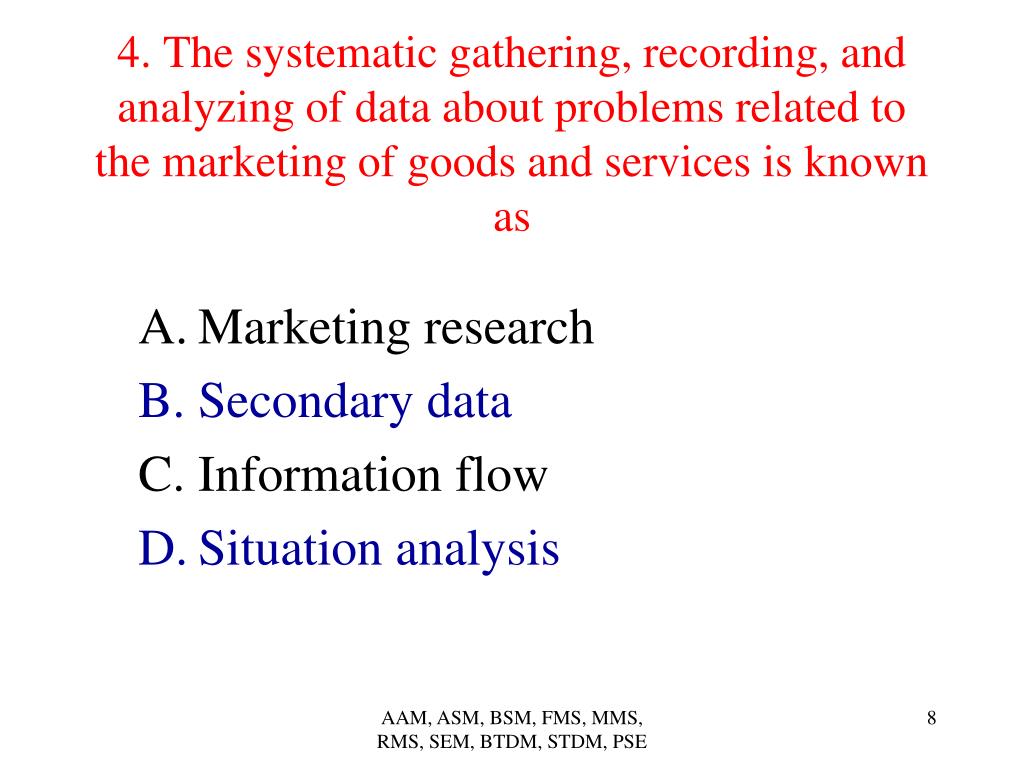 4. The systematic gathering, recording, and analyzing of data about problems related to the marketing of goods and services is known as

A. Marketing research
B. Secondary data
C. Information flow
D. Situation analysis

AAM, ASM, BSM, FMS, MMS, RMS, SEM, BTDM, STDM, PSE

8